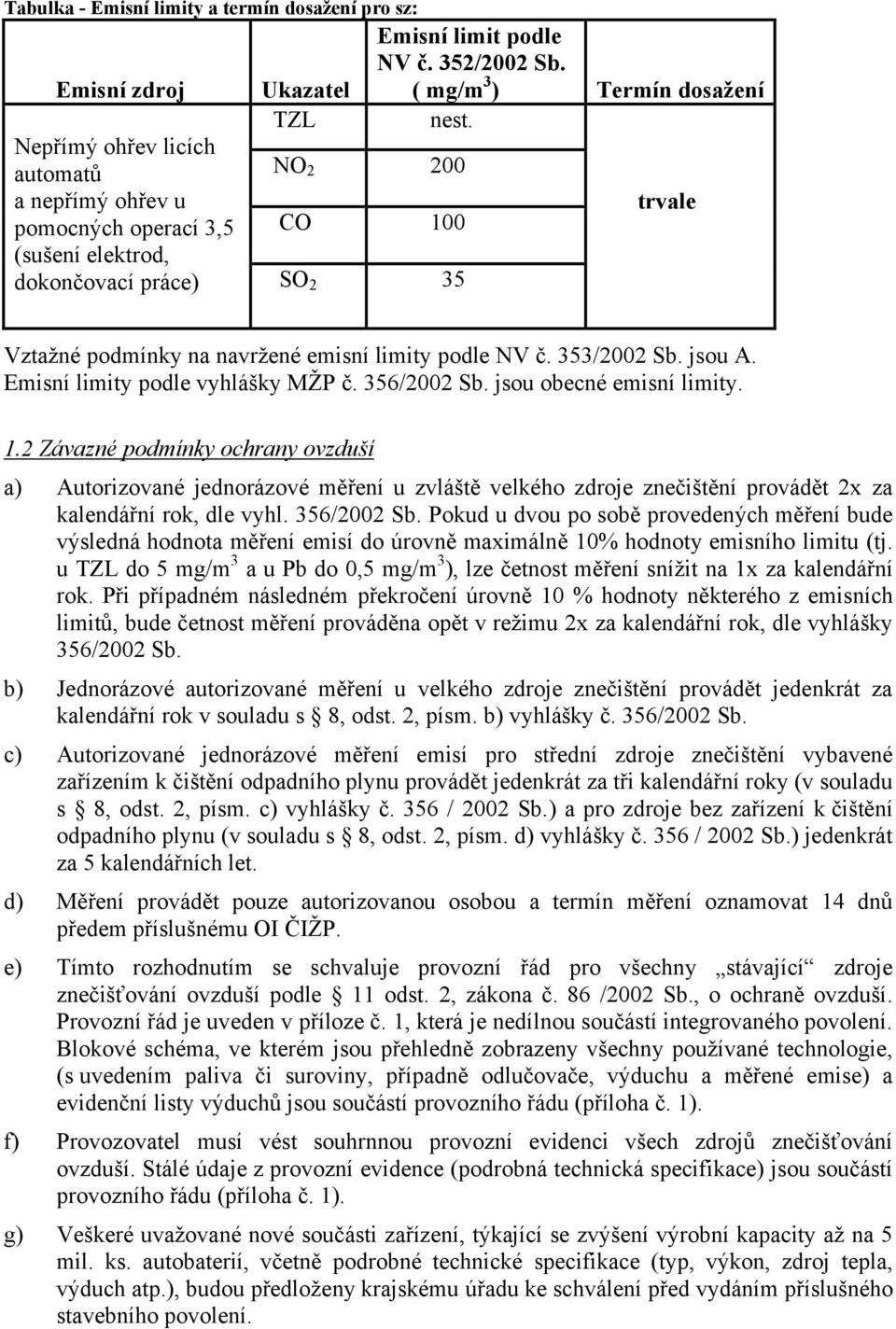 Tabulka - Emisní limity a termín dosažení pro sz:

| Emisní zdroj | Ukazatel | Emisní limit podle NV č. 352/2002 Sb. ( mg/m$^3$) | Termín dosažení |
|---|---|---|---|
| Nepřímý ohřev licích automatů a nepřímý ohřev u pomocných operací 3,5 (sušení elektrod, dokončovací práce) | TZL | nest. | trvale |
| | $NO_2$ | 200 | |
| | CO | 100 | |
| | $SO_2$ | 35 | |

Vztažné podmínky na navržené emisní limity podle NV č. 353/2002 Sb. jsou A. Emisní limity podle vyhlášky MŽP č. 356/2002 Sb. jsou obecné emisní limity.

1.2 Závazné podmínky ochrany ovzduší

a) Autorizované jednorázové měření u zvláště velkého zdroje znečištění provádět 2x za kalendářní rok, dle vyhl. 356/2002 Sb. Pokud u dvou po sobě provedených měření bude výsledná hodnota měření emisí do úrovně maximálně 10% hodnoty emisního limitu (tj. u TZL do 5 mg/m$^3$ a u Pb do 0,5 mg/m$^3$), lze četnost měření snížit na 1x za kalendářní rok. Při případném následném překročení úrovně 10 % hodnoty některého z emisních limitů, bude četnost měření prováděna opět v režimu 2x za kalendářní rok, dle vyhlášky 356/2002 Sb.

b) Jednorázové autorizované měření u velkého zdroje znečištění provádět jedenkrát za kalendářní rok v souladu s 8, odst. 2, písm. b) vyhlášky č. 356/2002 Sb.

c) Autorizované jednorázové měření emisí pro střední zdroje znečištění vybavené zařízením k čištění odpadního plynu provádět jedenkrát za tři kalendářní roky (v souladu s 8, odst. 2, písm. c) vyhlášky č. 356 / 2002 Sb.) a pro zdroje bez zařízení k čištění odpadního plynu (v souladu s 8, odst. 2, písm. d) vyhlášky č. 356 / 2002 Sb.) jedenkrát za 5 kalendářních let.

d) Měření provádět pouze autorizovanou osobou a termín měření oznamovat 14 dnů předem příslušnému OI ČIŽP.

e) Tímto rozhodnutím se schvaluje provozní řád pro všechny „stávající“ zdroje znečišťování ovzduší podle 11 odst. 2, zákona č. 86 /2002 Sb., o ochraně ovzduší. Provozní řád je uveden v příloze č. 1, která je nedílnou součástí integrovaného povolení. Blokové schéma, ve kterém jsou přehledně zobrazeny všechny používané technologie, (s uvedením paliva či suroviny, případně odlučovače, výduchu a měřené emise) a evidenční listy výduchů jsou součástí provozního řádu (příloha č. 1).

f) Provozovatel musí vést souhrnnou provozní evidenci všech zdrojů znečišťování ovzduší. Stálé údaje z provozní evidence (podrobná technická specifikace) jsou součástí provozního řádu (příloha č. 1).

g) Veškeré uvažované nové součásti zařízení, týkající se zvýšení výrobní kapacity až na 5 mil. ks. autobaterií, včetně podrobné technické specifikace (typ, výkon, zdroj tepla, výduch atp.), budou předloženy krajskému úřadu ke schválení před vydáním příslušného stavebního povolení.